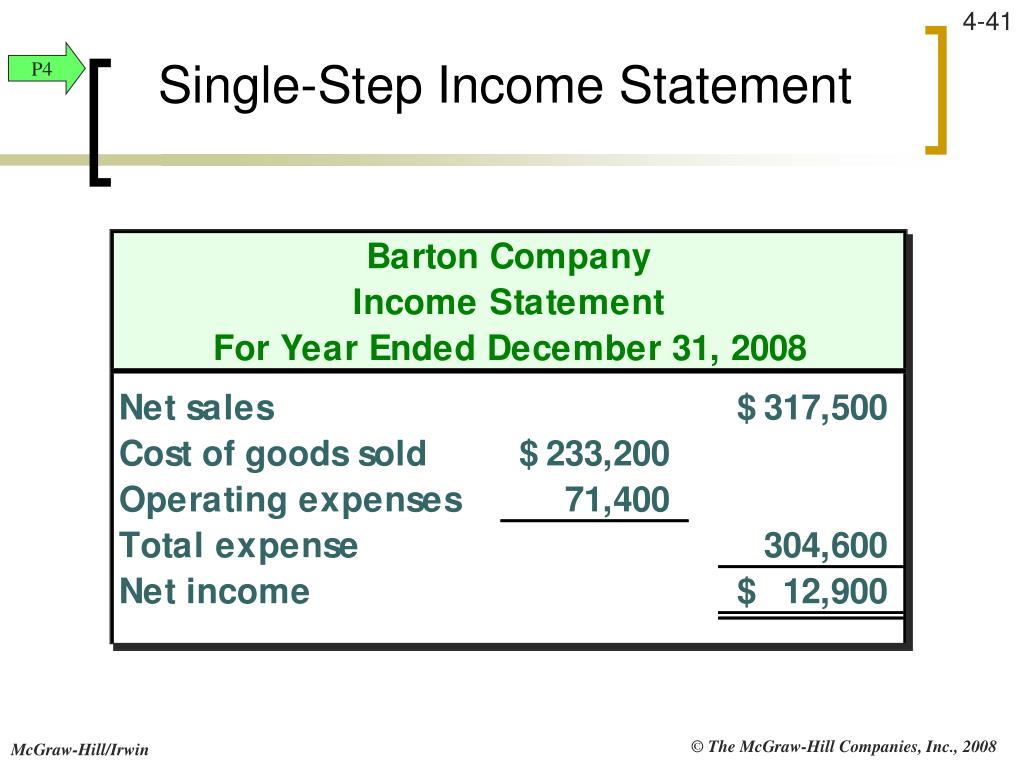 4-41

P4

Single-Step Income Statement

Barton Company
Income Statement
For Year Ended December 31, 2008

| | | |
|---|---|---|
| Net sales | | $ 317,500 |
| Cost of goods sold | $ 233,200 | |
| Operating expenses | 71,400 | |
| Total expense | | 304,600 |
| Net income | | $ 12,900 |

McGraw-Hill/Irwin

© The McGraw-Hill Companies, Inc., 2008